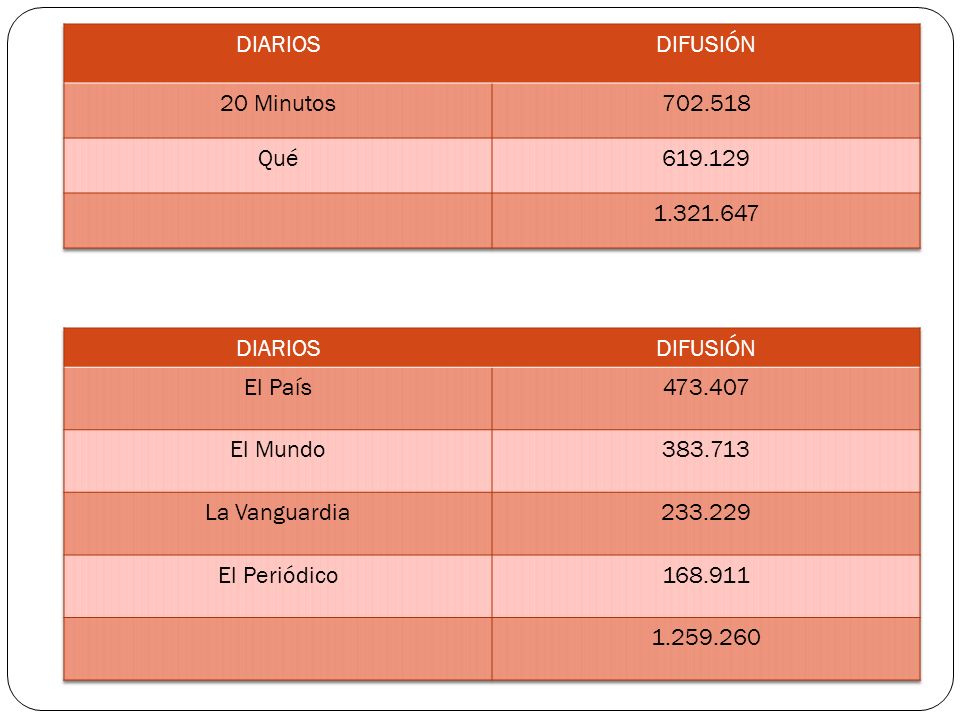 | DIARIOS | DIFUSIÓN |
|---|---|
| 20 Minutos | 702.518 |
| Qué | 619.129 |
| | 1.321.647 |

| DIARIOS | DIFUSIÓN |
|---|---|
| El País | 473.407 |
| El Mundo | 383.713 |
| La Vanguardia | 233.229 |
| El Periódico | 168.911 |
| | 1.259.260 |